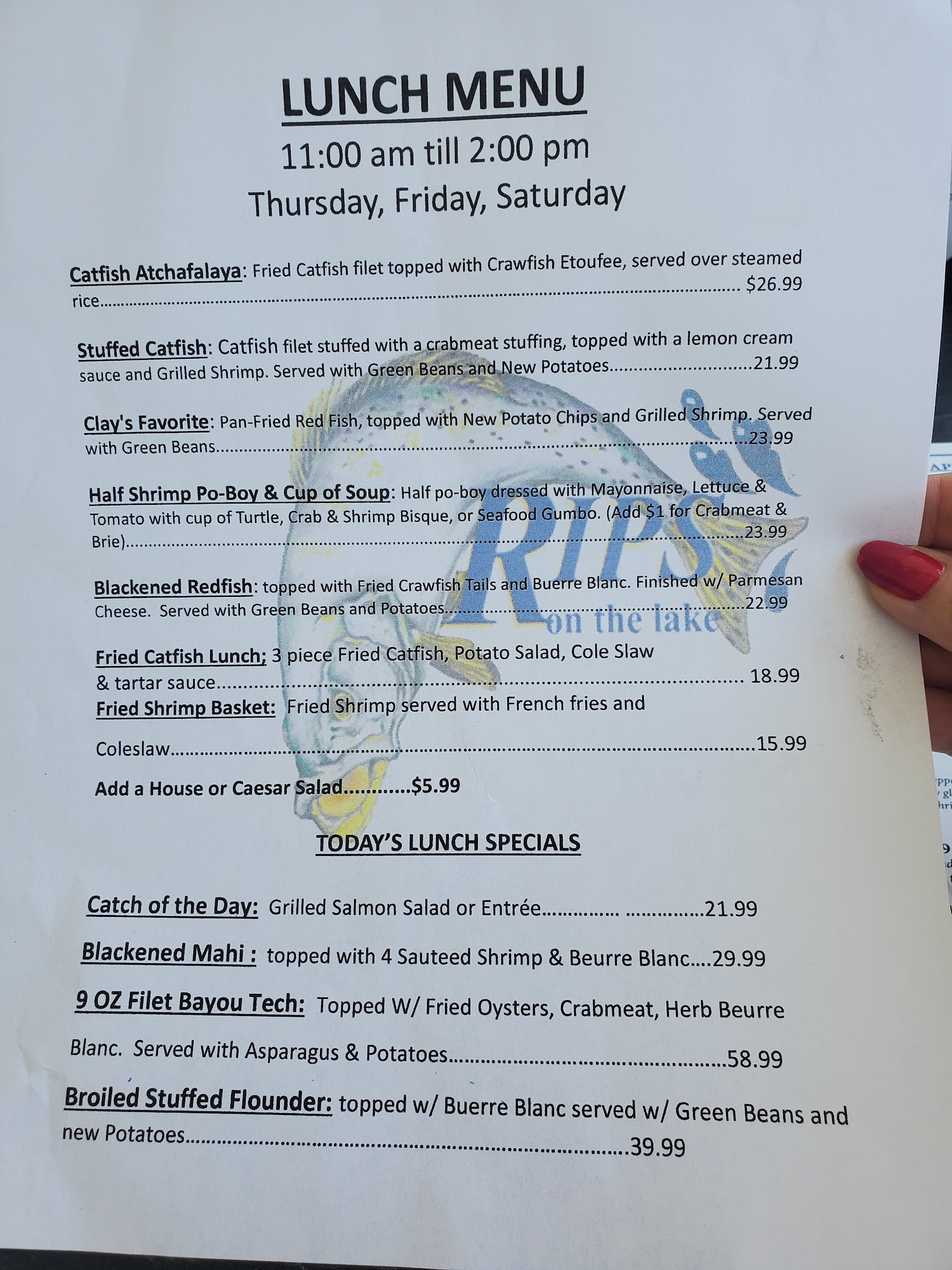 LUNCH MENU

11:00 am till 2:00 pm

Thursday, Friday, Saturday

Catfish Atchafalaya: Fried Catfish filet topped with Crawfish Etoufee, served over steamed rice $26.99

Stuffed Catfish: Catfish filet stuffed with a crabmeat stuffing, topped with a lemon cream sauce and Grilled Shrimp. Served with Green Beans and New Potatoes 21.99

Clay's Favorite: Pan-Fried Red Fish, topped with New Potato Chips and Grilled Shrimp. Served with Green Beans 23.99

Half Shrimp Po-Boy & Cup of Soup: Half po-boy dressed with Mayonnaise, Lettuce & Tomato with cup of Turtle, Crab & Shrimp Bisque, or Seafood Gumbo. (Add $1 for Crabmeat & Brie) 23.99

Blackened Redfish: topped with Fried Crawfish Tails and Buerre Blanc. Finished w/ Parmesan Cheese. Served with Green Beans and Potatoes 22.99

Fried Catfish Lunch; 3 piece Fried Catfish, Potato Salad, Cole Slaw & tartar sauce 18.99

Fried Shrimp Basket: Fried Shrimp served with French fries and Coleslaw 15.99

Add a House or Caesar Salad $5.99

TODAY'S LUNCH SPECIALS

Catch of the Day: Grilled Salmon Salad or Entrée 21.99

Blackened Mahi : topped with 4 Sauteed Shrimp & Beurre Blanc 29.99

9 OZ Filet Bayou Tech: Topped W/ Fried Oysters, Crabmeat, Herb Beurre Blanc. Served with Asparagus & Potatoes 58.99

Broiled Stuffed Flounder: topped w/ Buerre Blanc served w/ Green Beans and new Potatoes 39.99

RIPS on the lake